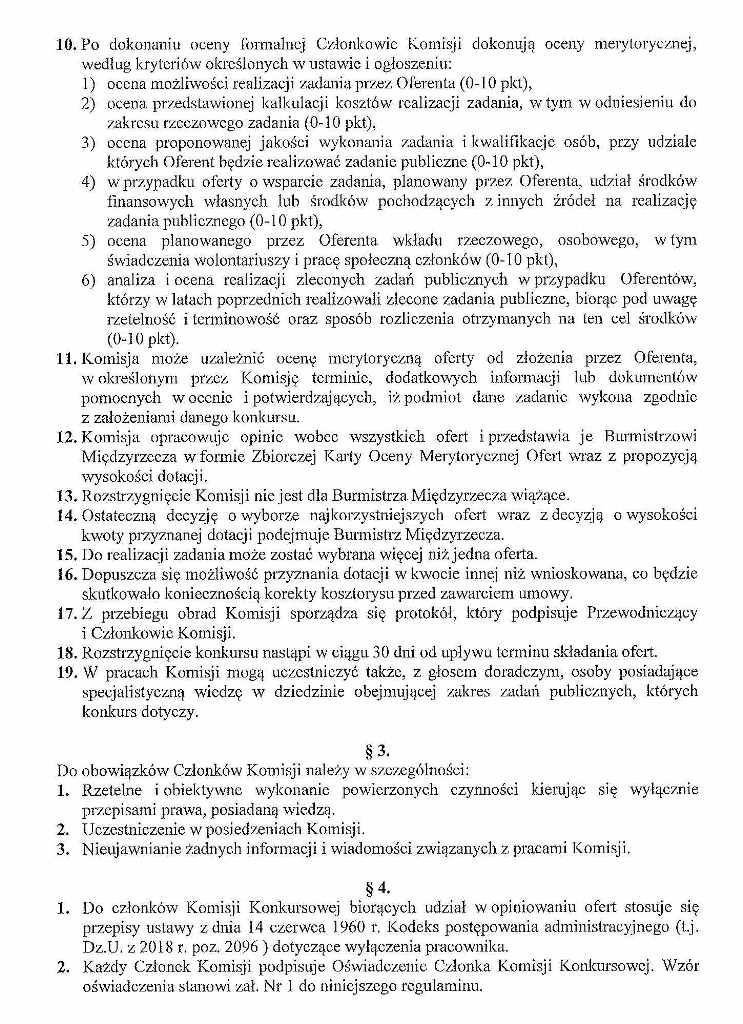 10. Po dokonaniu oceny formalnej Członkowie Komisji dokonują oceny merytorycznej, według kryteriów określonych w ustawie i ogłoszeniu:
1) ocena możliwości realizacji zadania przez Oferenta (0-10 pkt),
2) ocena przedstawionej kalkulacji kosztów realizacji zadania, w tym w odniesieniu do zakresu rzeczowego zadania (0-10 pkt),
3) ocena proponowanej jakości wykonania zadania i kwalifikacje osób, przy udziale których Oferent będzie realizować zadanie publiczne (0-10 pkt),
4) w przypadku oferty o wsparcie zadania, planowany przez Oferenta, udział środków finansowych własnych lub środków pochodzących z innych źródeł na realizację zadania publicznego (0-10 pkt),
5) ocena planowanego przez Oferenta wkładu rzeczowego, osobowego, w tym świadczenia wolontariuszy i pracę społeczną członków (0-10 pkt),
6) analiza i ocena realizacji zleconych zadań publicznych w przypadku Oferentów, którzy w latach poprzednich realizowali zlecone zadania publiczne, biorąc pod uwagę rzetelność i terminowość oraz sposób rozliczenia otrzymanych na ten cel środków (0-10 pkt).
11. Komisja może uzależnić ocenę merytoryczną oferty od złożenia przez Oferenta, w określonym przez Komisję terminie, dodatkowych informacji lub dokumentów pomocnych w ocenie i potwierdzających, iż podmiot dane zadanie wykona zgodnie z założeniami danego konkursu.
12. Komisja opracowuje opinie wobec wszystkich ofert i przedstawia je Burmistrzowi Międzyrzecza w formie Zbiorczej Karty Oceny Merytorycznej Ofert wraz z propozycją wysokości dotacji.
13. Rozstrzygnięcie Komisji nie jest dla Burmistrza Międzyrzecza wiążące.
14. Ostateczną decyzję o wyborze najkorzystniejszych ofert wraz z decyzją o wysokości kwoty przyznanej dotacji podejmuje Burmistrz Międzyrzecza.
15. Do realizacji zadania może zostać wybrana więcej niż jedna oferta.
16. Dopuszcza się możliwość przyznania dotacji w kwocie innej niż wnioskowana, co będzie skutkowało koniecznością korekty kosztorysu przed zawarciem umowy.
17. Z przebiegu obrad Komisji sporządza się protokół, który podpisuje Przewodniczący i Członkowie Komisji.
18. Rozstrzygnięcie konkursu nastąpi w ciągu 30 dni od upływu terminu składania ofert.
19. W pracach Komisji mogą uczestniczyć także, z głosem doradczym, osoby posiadające specjalistyczną wiedzę w dziedzinie obejmującej zakres zadań publicznych, których konkurs dotyczy.

§ 3.
Do obowiązków Członków Komisji należy w szczególności:
1. Rzetelne i obiektywne wykonanie powierzonych czynności kierując się wyłącznie przepisami prawa, posiadaną wiedzą.
2. Uczestniczenie w posiedzeniach Komisji.
3. Nieujawnianie żadnych informacji i wiadomości związanych z pracami Komisji.

§ 4.
1. Do członków Komisji Konkursowej biorących udział w opiniowaniu ofert stosuje się przepisy ustawy z dnia 14 czerwca 1960 r. Kodeks postępowania administracyjnego (t.j. Dz.U. z 2018 r. poz. 2096 ) dotyczące wyłączenia pracownika.
2. Każdy Członek Komisji podpisuje Oświadczenie Członka Komisji Konkursowej. Wzór oświadczenia stanowi zał. Nr 1 do niniejszego regulaminu.